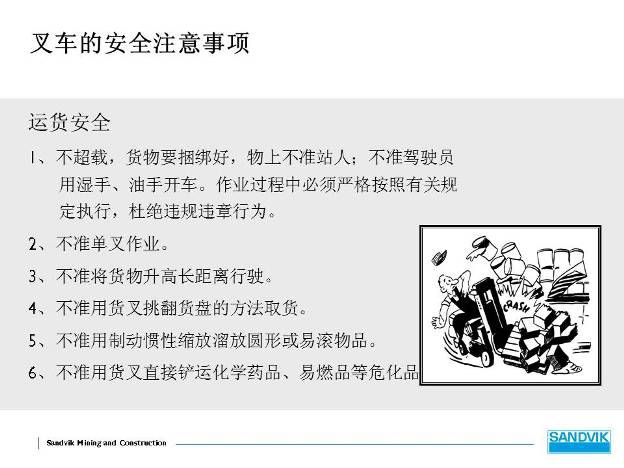 叉车的安全注意事项

运货安全

1、不超载，货物要捆绑好，物上不准站人；不准驾驶员用湿手、油手开车。作业过程中必须严格按照有关规定执行，杜绝违规违章行为。

2、不准单叉作业。

3、不准将货物升高长距离行驶。

4、不准用货叉挑翻货盘的方法取货。

5、不准用制动惯性缩放溜放圆形或易滚物品。

6、不准用货叉直接铲运化学药品、易燃品等危化品

CRASH

Sandvik Mining and Construction

SANDVIK